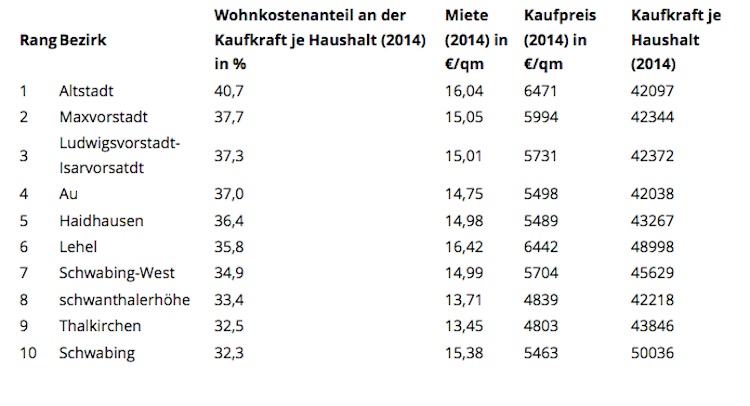 | Rang | Bezirk | Wohnkostenanteil an der Kaufkraft je Haushalt (2014) in % | Miete (2014) in €/qm | Kaufpreis (2014) in €/qm | Kaufkraft je Haushalt (2014) |
|---|---|---|---|---|---|
| 1 | Altstadt | 40,7 | 16,04 | 6471 | 42097 |
| 2 | Maxvorstadt | 37,7 | 15,05 | 5994 | 42344 |
| 3 | Ludwigsvorstadt-Isarvorsatdt | 37,3 | 15,01 | 5731 | 42372 |
| 4 | Au | 37,0 | 14,75 | 5498 | 42038 |
| 5 | Haidhausen | 36,4 | 14,98 | 5489 | 43267 |
| 6 | Lehel | 35,8 | 16,42 | 6442 | 48998 |
| 7 | Schwabing-West | 34,9 | 14,99 | 5704 | 45629 |
| 8 | schwanthalerhöhe | 33,4 | 13,71 | 4839 | 42218 |
| 9 | Thalkirchen | 32,5 | 13,45 | 4803 | 43846 |
| 10 | Schwabing | 32,3 | 15,38 | 5463 | 50036 |